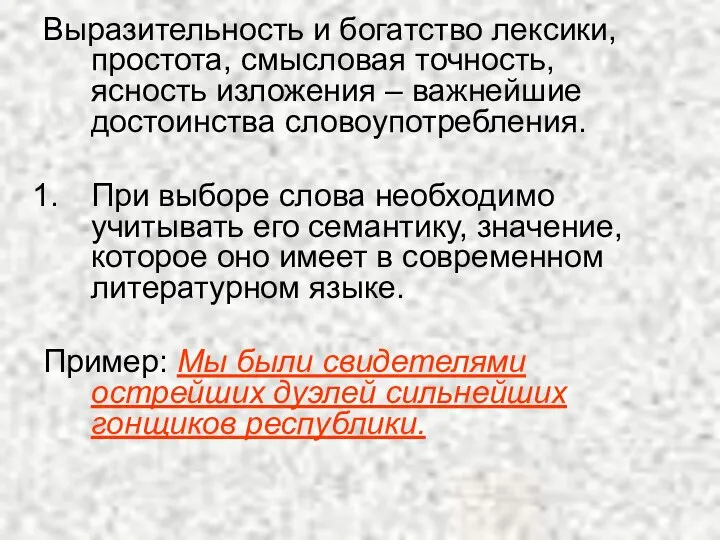 Выразительность и богатство лексики, простота, смысловая точность, ясность изложения – важнейшие достоинства словоупотребления.

1. При выборе слова необходимо учитывать его семантику, значение, которое оно имеет в современном литературном языке.

Пример: Мы были свидетелями острейших дуэлей сильнейших гонщиков республики.